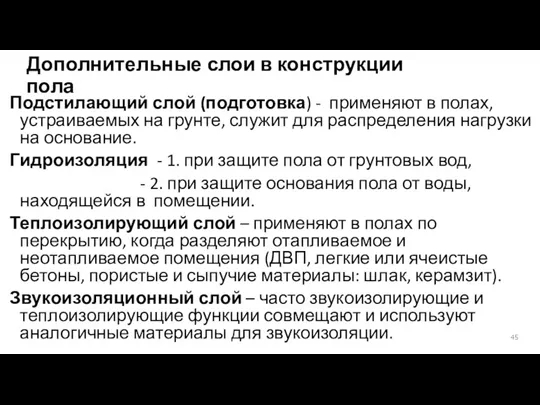 Дополнительные слои в конструкции пола

Подстилающий слой (подготовка) - применяют в полах, устраиваемых на грунте, служит для распределения нагрузки на основание.

Гидроизоляция - 1. при защите пола от грунтовых вод,

- 2. при защите основания пола от воды, находящейся в помещении.

Теплоизолирующий слой – применяют в полах по перекрытию, когда разделяют отапливаемое и неотапливаемое помещения (ДВП, легкие или ячеистые бетоны, пористые и сыпучие материалы: шлак, керамзит).

Звукоизоляционный слой – часто звукоизолирующие и теплоизолирующие функции совмещают и используют аналогичные материалы для звукоизоляции.

45